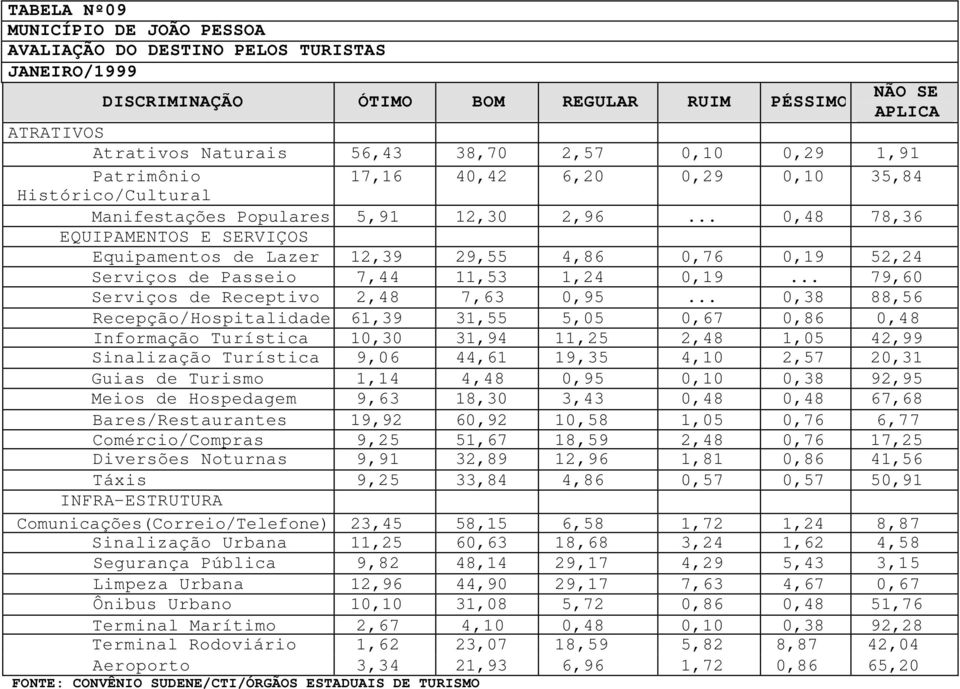 TABELA Nº09
MUNICÍPIO DE JOÃO PESSOA
AVALIAÇÃO DO DESTINO PELOS TURISTAS
JANEIRO/1999

| DISCRIMINAÇÃO | ÓTIMO | BOM | REGULAR | RUIM | PÉSSIMO | NÃO SE APLICA |
|---|---|---|---|---|---|---|
| ATRATIVOS | | | | | | |
| Atrativos Naturais | 56,43 | 38,70 | 2,57 | 0,10 | 0,29 | 1,91 |
| Patrimônio Histórico/Cultural | 17,16 | 40,42 | 6,20 | 0,29 | 0,10 | 35,84 |
| Manifestações Populares | 5,91 | 12,30 | 2,96 | ... | 0,48 | 78,36 |
| EQUIPAMENTOS E SERVIÇOS | | | | | | |
| Equipamentos de Lazer | 12,39 | 29,55 | 4,86 | 0,76 | 0,19 | 52,24 |
| Serviços de Passeio | 7,44 | 11,53 | 1,24 | 0,19 | ... | 79,60 |
| Serviços de Receptivo | 2,48 | 7,63 | 0,95 | ... | 0,38 | 88,56 |
| Recepção/Hospitalidade | 61,39 | 31,55 | 5,05 | 0,67 | 0,86 | 0,48 |
| Informação Turística | 10,30 | 31,94 | 11,25 | 2,48 | 1,05 | 42,99 |
| Sinalização Turística | 9,06 | 44,61 | 19,35 | 4,10 | 2,57 | 20,31 |
| Guias de Turismo | 1,14 | 4,48 | 0,95 | 0,10 | 0,38 | 92,95 |
| Meios de Hospedagem | 9,63 | 18,30 | 3,43 | 0,48 | 0,48 | 67,68 |
| Bares/Restaurantes | 19,92 | 60,92 | 10,58 | 1,05 | 0,76 | 6,77 |
| Comércio/Compras | 9,25 | 51,67 | 18,59 | 2,48 | 0,76 | 17,25 |
| Diversões Noturnas | 9,91 | 32,89 | 12,96 | 1,81 | 0,86 | 41,56 |
| Táxis | 9,25 | 33,84 | 4,86 | 0,57 | 0,57 | 50,91 |
| INFRA-ESTRUTURA | | | | | | |
| Comunicações(Correio/Telefone) | 23,45 | 58,15 | 6,58 | 1,72 | 1,24 | 8,87 |
| Sinalização Urbana | 11,25 | 60,63 | 18,68 | 3,24 | 1,62 | 4,58 |
| Segurança Pública | 9,82 | 48,14 | 29,17 | 4,29 | 5,43 | 3,15 |
| Limpeza Urbana | 12,96 | 44,90 | 29,17 | 7,63 | 4,67 | 0,67 |
| Ônibus Urbano | 10,10 | 31,08 | 5,72 | 0,86 | 0,48 | 51,76 |
| Terminal Marítimo | 2,67 | 4,10 | 0,48 | 0,10 | 0,38 | 92,28 |
| Terminal Rodoviário | 1,62 | 23,07 | 18,59 | 5,82 | 8,87 | 42,04 |
| Aeroporto | 3,34 | 21,93 | 6,96 | 1,72 | 0,86 | 65,20 |

FONTE: CONVÊNIO SUDENE/CTI/ÓRGÃOS ESTADUAIS DE TURISMO